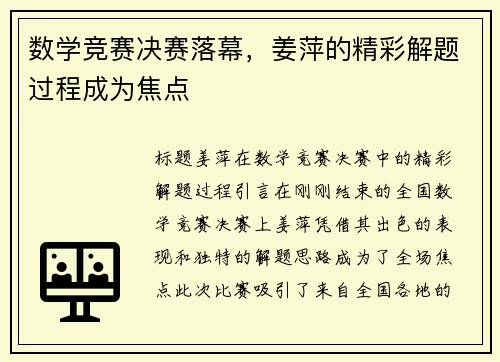 数学竞赛决赛落幕，姜萍的精彩解题过程成为焦点

标题姜萍在数学竞赛决赛中的精彩解题过程引言在刚刚结束的全国数学竞赛决赛上姜萍凭借其出色的表现和独特的解题思路成为了全场焦点此次比赛吸引了来自全国各地的